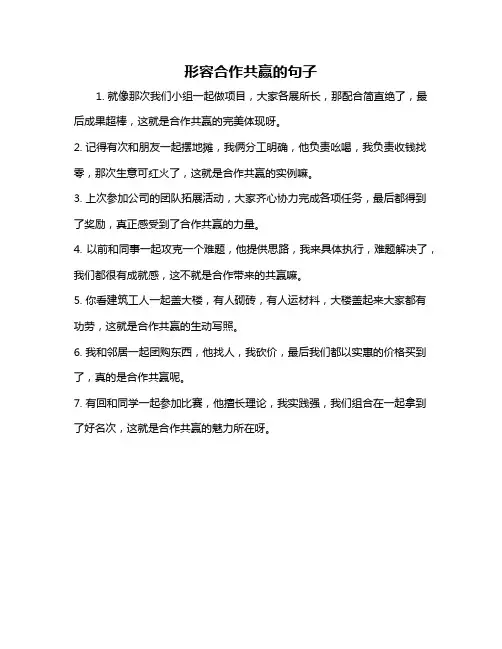 形容合作共赢的句子

1. 就像那次我们小组一起做项目，大家各展所长，那配合简直绝了，最后成果超棒，这就是合作共赢的完美体现呀。

2. 记得有次和朋友一起摆地摊，我俩分工明确，他负责吆喝，我负责收钱找零，那次生意可红火了，这就是合作共赢的实例嘛。

3. 上次参加公司的团队拓展活动，大家齐心协力完成各项任务，最后都得到了奖励，真正感受到了合作共赢的力量。

4. 以前和同事一起攻克一个难题，他提供思路，我来具体执行，难题解决了，我们都很有成就感，这不就是合作带来的共赢嘛。

5. 你看建筑工人一起盖大楼，有人砌砖，有人运材料，大楼盖起来大家都有功劳，这就是合作共赢的生动写照。

6. 我和邻居一起团购东西，他找人，我砍价，最后我们都以实惠的价格买到了，真的是合作共赢呢。

7. 有回和同学一起参加比赛，他擅长理论，我实践强，我们组合在一起拿到了好名次，这就是合作共赢的魅力所在呀。